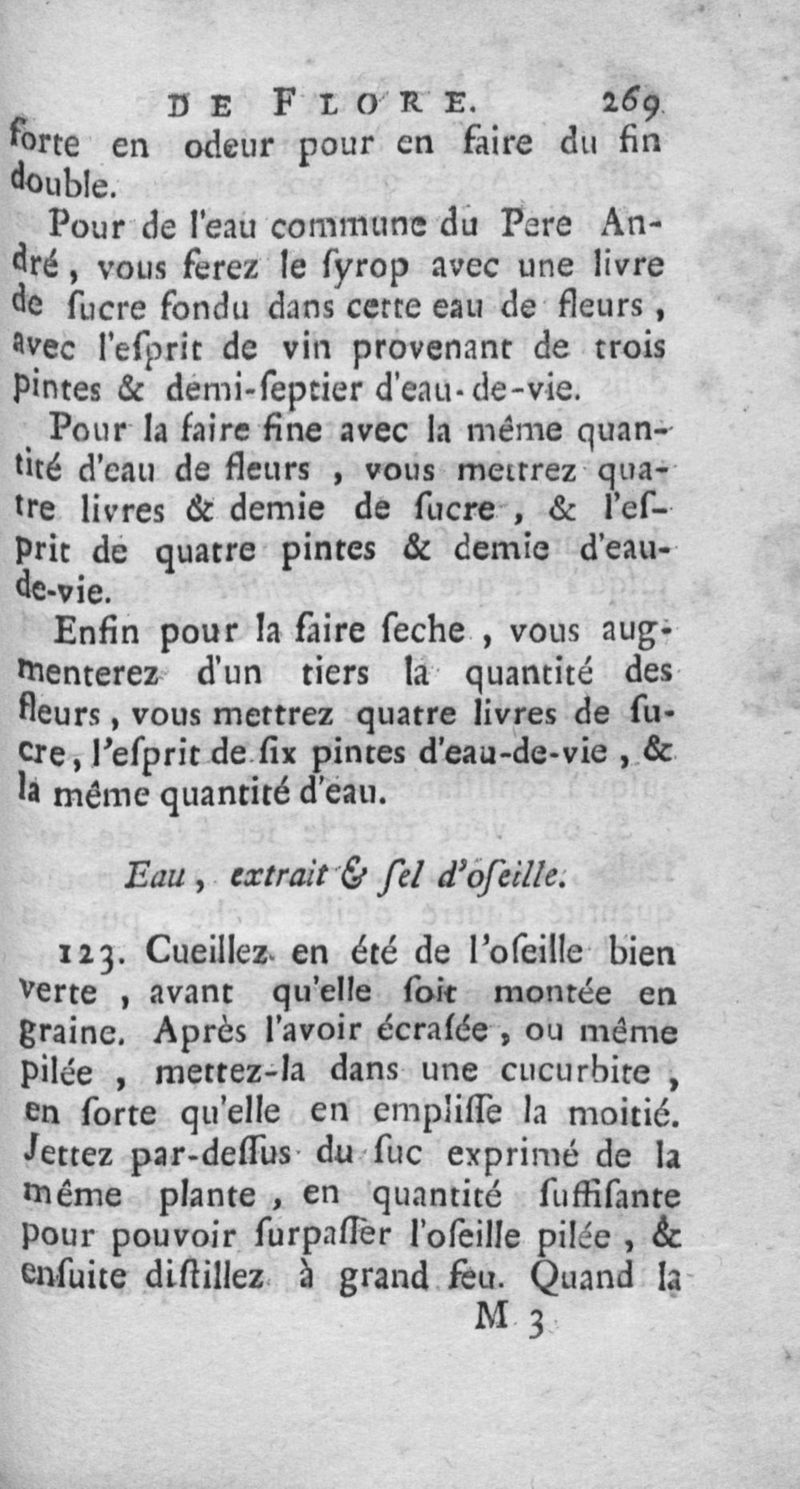 DE FLORE. 269

forte en odeur pour en faire du fin double.

Pour de l'eau commune du Pere André, vous ferez le ſyrop avec une livre de ſucre fondu dans cette eau de fleurs, avec l'eſprit de vin provenant de trois pintes & demi-ſeptier d'eau-de-vie.

Pour la faire fine avec la même quantité d'eau de fleurs, vous mettrez quatre livres & demie de ſucre, & l'eſprit de quatre pintes & demie d'eau-de-vie.

Enfin pour la faire ſeche, vous augmenterez d'un tiers la quantité des fleurs, vous mettrez quatre livres de ſucre, l'eſprit de ſix pintes d'eau-de-vie, & la même quantité d'eau.

Eau, extrait & ſel d'oſeille.

123. Cueillez en été de l'oſeille bien verte, avant qu'elle ſoit montée en graine. Après l'avoir écraſée, ou même pilée, mettez-la dans une cucurbite, en ſorte qu'elle en empliſſe la moitié. Jettez par-deſſus du ſuc exprimé de la même plante, en quantité ſuffiſante pour pouvoir ſurpaſſer l'oſeille pilée, & enſuite diſtillez à grand feu. Quand la

M 3